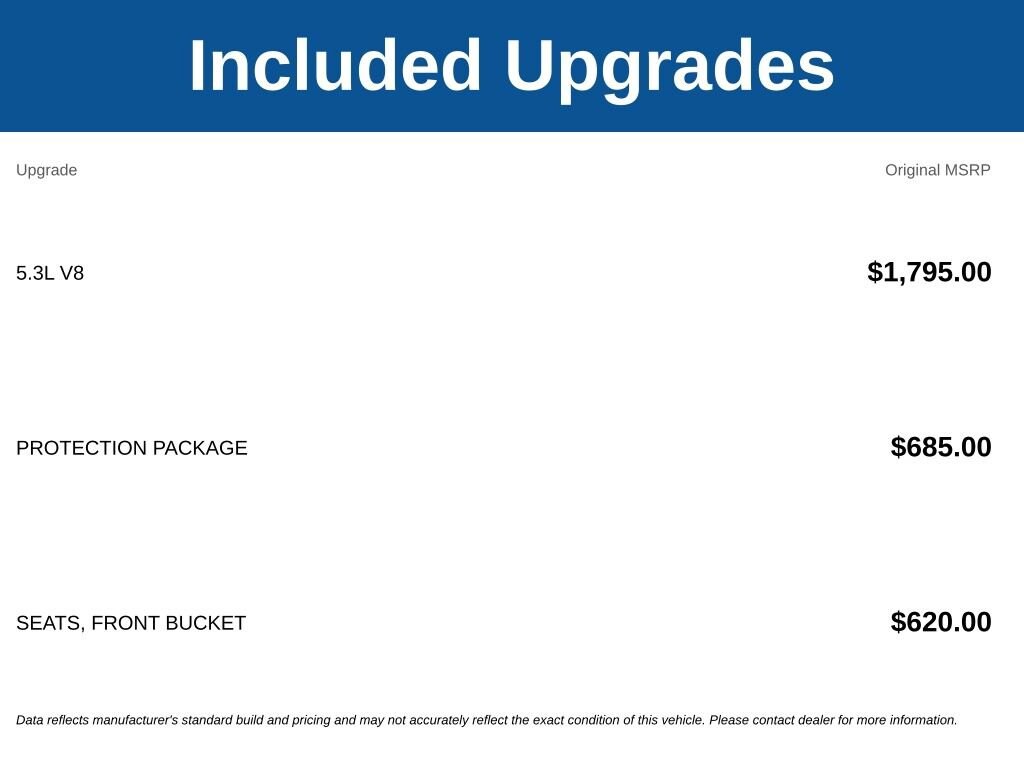 Included Upgrades

| Upgrade | Original MSRP |
|---|---|
| 5.3L V8 | $1,795.00 |
| PROTECTION PACKAGE | $685.00 |
| SEATS, FRONT BUCKET | $620.00 |

Data reflects manufacturer's standard build and pricing and may not accurately reflect the exact condition of this vehicle. Please contact dealer for more information.